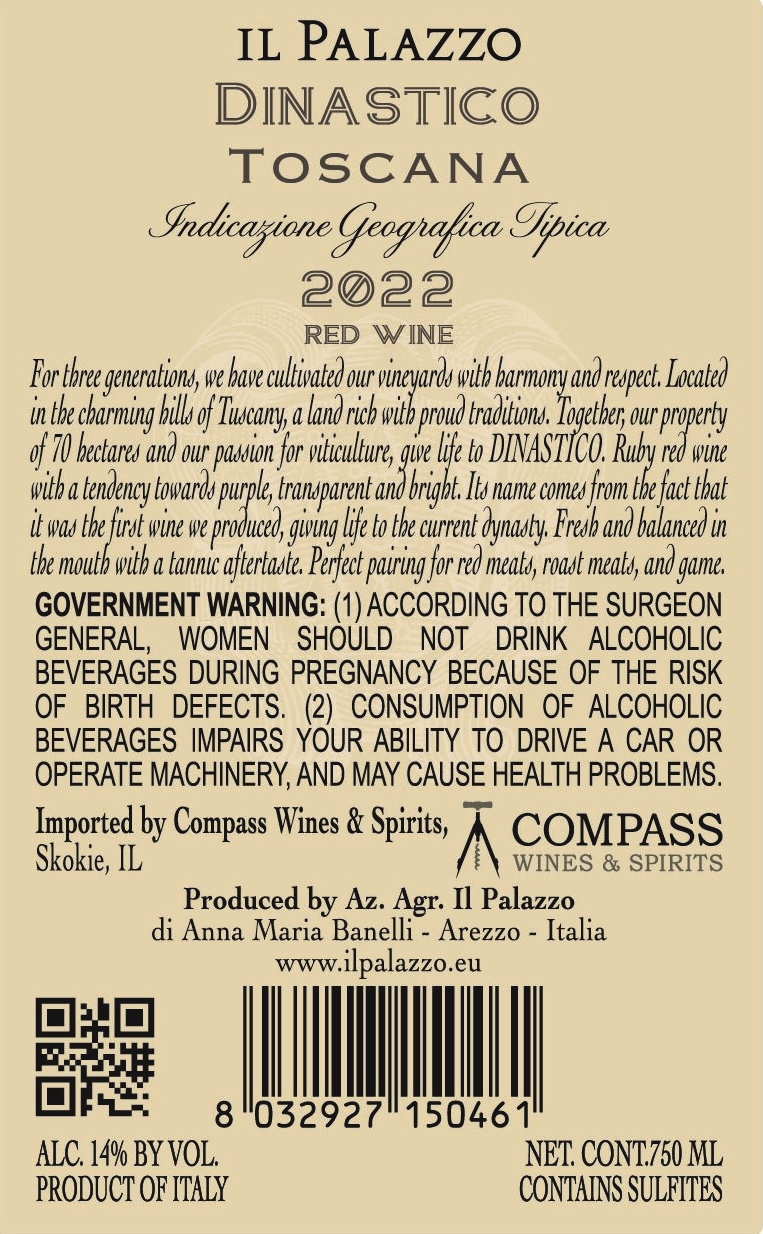 IL PALAZZO
DINASTICO
TOSCANA
Indicazione Geografica Tipica
2022
RED WINE

For three generations, we have cultivated our vineyards with harmony and respect. Located in the charming hills of Tuscany, a land rich with proud traditions. Together, our property of 70 hectares and our passion for viticulture, give life to DINASTICO. Ruby red wine with a tendency towards purple, transparent and bright. Its name comes from the fact that it was the first wine we produced, giving life to the current dynasty. Fresh and balanced in the mouth with a tannic aftertaste. Perfect pairing for red meats, roast meats, and game.

GOVERNMENT WARNING: (1) ACCORDING TO THE SURGEON GENERAL, WOMEN SHOULD NOT DRINK ALCOHOLIC BEVERAGES DURING PREGNANCY BECAUSE OF THE RISK OF BIRTH DEFECTS. (2) CONSUMPTION OF ALCOHOLIC BEVERAGES IMPAIRS YOUR ABILITY TO DRIVE A CAR OR OPERATE MACHINERY, AND MAY CAUSE HEALTH PROBLEMS.

Imported by Compass Wines & Spirits,
Skokie, IL

COMPASS
WINES & SPIRITS

Produced by Az. Agr. Il Palazzo
di Anna Maria Banelli - Arezzo - Italia
www.ilpalazzo.eu

8 032927 150461

ALC. 14% BY VOL.
PRODUCT OF ITALY

NET. CONT.750 ML
CONTAINS SULFITES